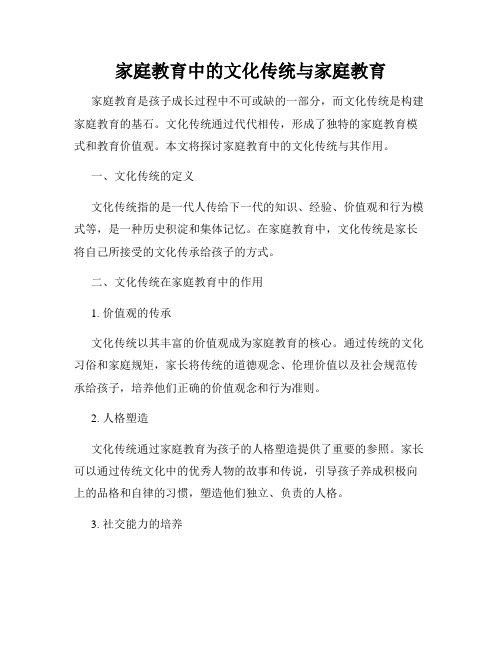 家庭教育中的文化传统与家庭教育

家庭教育是孩子成长过程中不可或缺的一部分，而文化传统是构建家庭教育的基石。文化传统通过代代相传，形成了独特的家庭教育模式和教育价值观。本文将探讨家庭教育中的文化传统与其作用。

一、文化传统的定义

文化传统指的是一代人传给下一代的知识、经验、价值观和行为模式等，是一种历史积淀和集体记忆。在家庭教育中，文化传统是家长将自己所接受的文化传承给孩子的方式。

二、文化传统在家庭教育中的作用

1. 价值观的传承

文化传统以其丰富的价值观成为家庭教育的核心。通过传统的文化习俗和家庭规矩，家长将传统的道德观念、伦理价值以及社会规范传承给孩子，培养他们正确的价值观念和行为准则。

2. 人格塑造

文化传统通过家庭教育为孩子的人格塑造提供了重要的参照。家长可以通过传统文化中的优秀人物的故事和传说，引导孩子养成积极向上的品格和自律的习惯，塑造他们独立、负责的人格。

3. 社交能力的培养